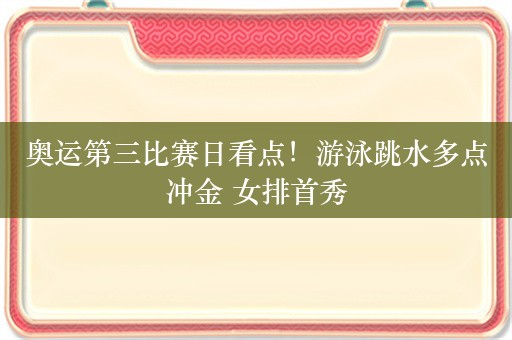 奥运第三比赛日看点！游泳跳水多点冲金 女排首秀